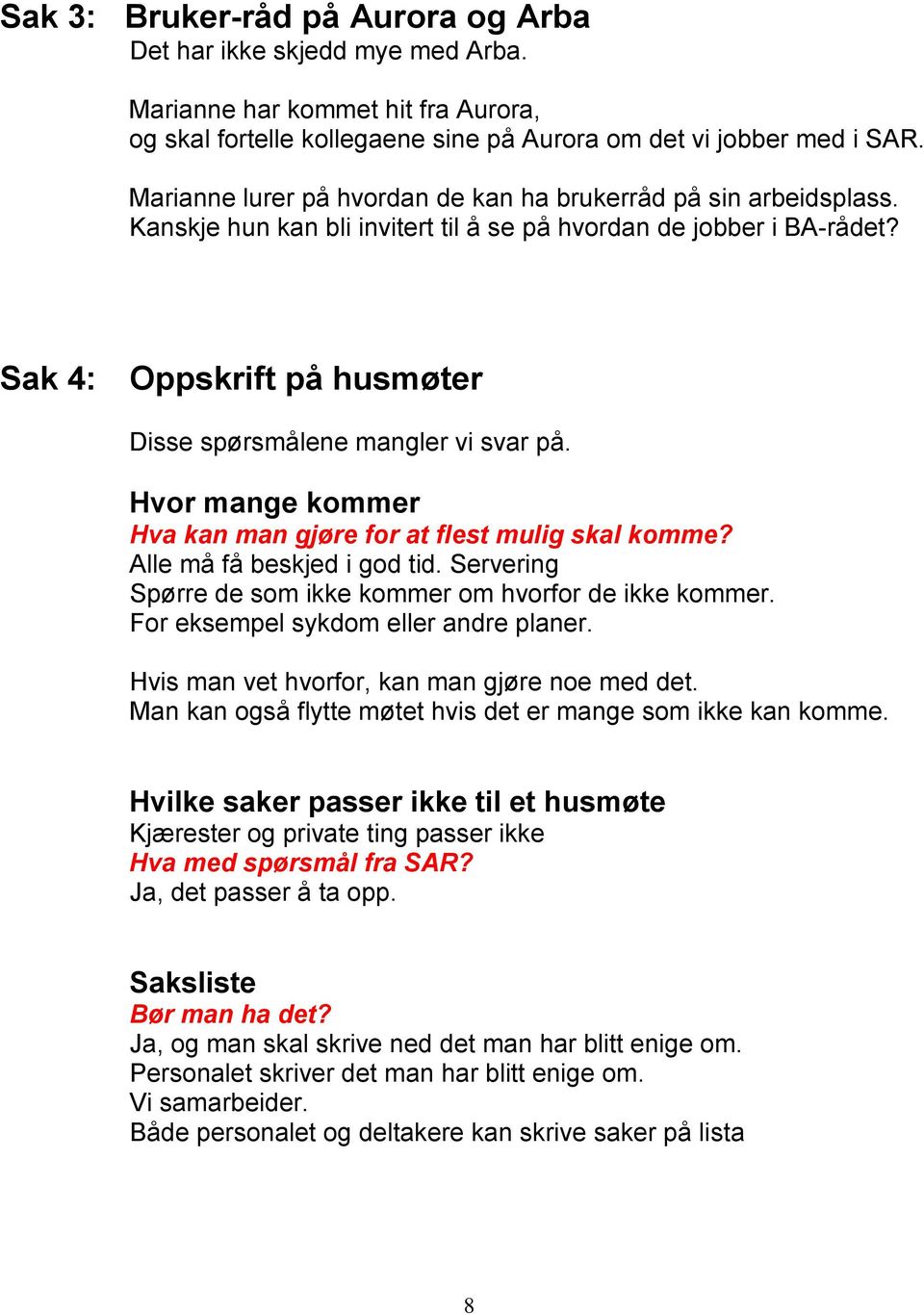 Sak 3: Bruker-råd på Aurora og Arba

Det har ikke skjedd mye med Arba.

Marianne har kommet hit fra Aurora, og skal fortelle kollegaene sine på Aurora om det vi jobber med i SAR.

Marianne lurer på hvordan de kan ha brukerråd på sin arbeidsplass. Kanskje hun kan bli invitert til å se på hvordan de jobber i BA-rådet?

Sak 4: Oppskrift på husmøter

Disse spørsmålene mangler vi svar på.

Hvor mange kommer
Hva kan man gjøre for at flest mulig skal komme?
Alle må få beskjed i god tid. Servering
Spørre de som ikke kommer om hvorfor de ikke kommer.
For eksempel sykdom eller andre planer.

Hvis man vet hvorfor, kan man gjøre noe med det.
Man kan også flytte møtet hvis det er mange som ikke kan komme.

Hvilke saker passer ikke til et husmøte
Kjærester og private ting passer ikke
Hva med spørsmål fra SAR?
Ja, det passer å ta opp.

Saksliste
Bør man ha det?
Ja, og man skal skrive ned det man har blitt enige om.
Personalet skriver det man har blitt enige om.
Vi samarbeider.
Både personalet og deltakere kan skrive saker på lista

8